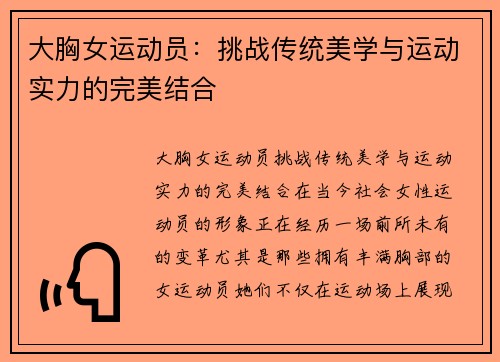 大胸女运动员：挑战传统美学与运动实力的完美结合

大胸女运动员挑战传统美学与运动实力的完美结合在当今社会女性运动员的形象正在经历一场前所未有的变革尤其是那些拥有丰满胸部的女运动员她们不仅在运动场上展现